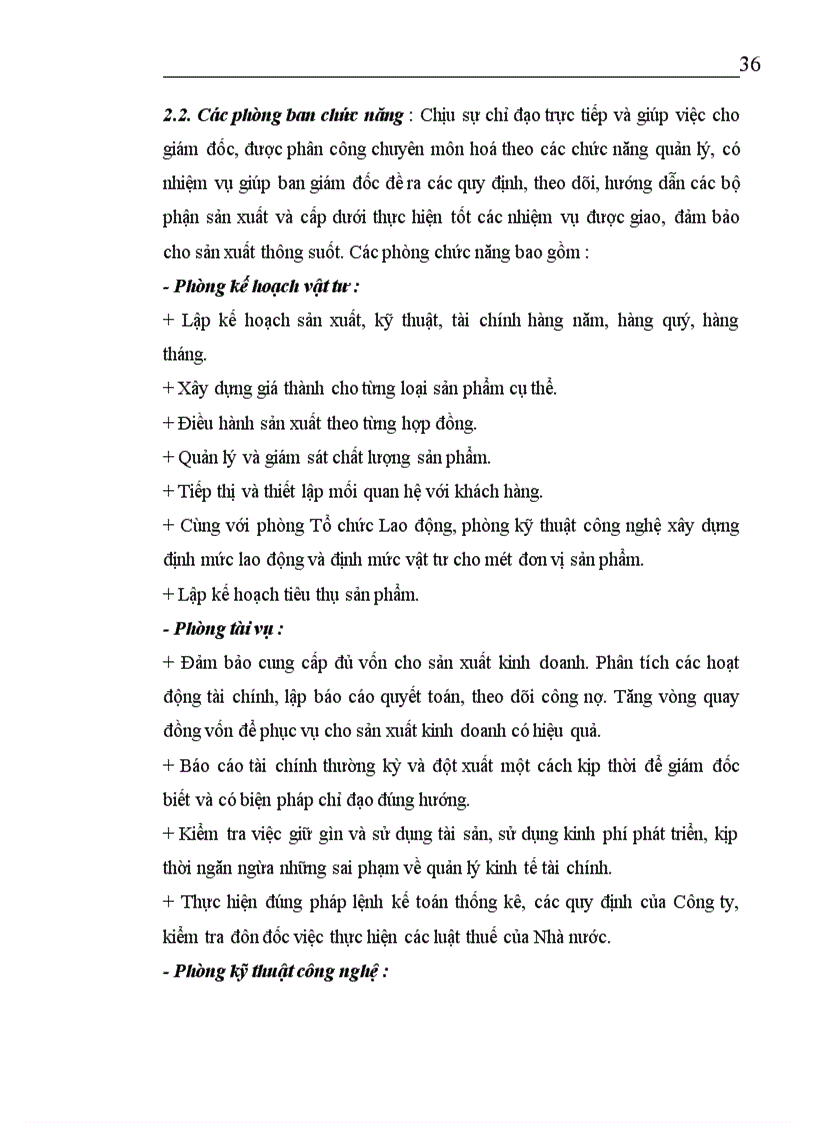 36

2.2. Các phòng ban chức năng : Chịu sự chỉ đạo trực tiếp và giúp việc cho giám đốc, được phân công chuyên môn hoá theo các chức năng quản lý, có nhiệm vụ giúp ban giám đốc đề ra các quy định, theo dõi, hướng dẫn các bộ phận sản xuất và cấp dưới thực hiện tốt các nhiệm vụ được giao, đảm bảo cho sản xuất thông suốt. Các phòng chức năng bao gồm :

- Phòng kế hoạch vật tư :

+ Lập kế hoạch sản xuất, kỹ thuật, tài chính hàng năm, hàng quý, hàng tháng.

+ Xây dựng giá thành cho từng loại sản phẩm cụ thể.

+ Điều hành sản xuất theo từng hợp đồng.

+ Quản lý và giám sát chất lượng sản phẩm.

+ Tiếp thị và thiết lập mối quan hệ với khách hàng.

+ Cùng với phòng Tổ chức Lao động, phòng kỹ thuật công nghệ xây dựng định mức lao động và định mức vật tư cho mét đơn vị sản phẩm.

+ Lập kế hoạch tiêu thụ sản phẩm.

- Phòng tài vụ :

+ Đảm bảo cung cấp đủ vốn cho sản xuất kinh doanh. Phân tích các hoạt động tài chính, lập báo cáo quyết toán, theo dõi công nợ. Tăng vòng quay đồng vốn để phục vụ cho sản xuất kinh doanh có hiệu quả.

+ Báo cáo tài chính thường kỳ và đột xuất một cách kịp thời để giám đốc biết và có biện pháp chỉ đạo đúng hướng.

+ Kiểm tra việc giữ gìn và sử dụng tài sản, sử dụng kinh phí phát triển, kịp thời ngăn ngừa những sai phạm về quản lý kinh tế tài chính.

+ Thực hiện đúng pháp lệnh kế toán thống kê, các quy định của Công ty, kiểm tra đôn đốc việc thực hiện các luật thuế của Nhà nước.

- Phòng kỹ thuật công nghệ :